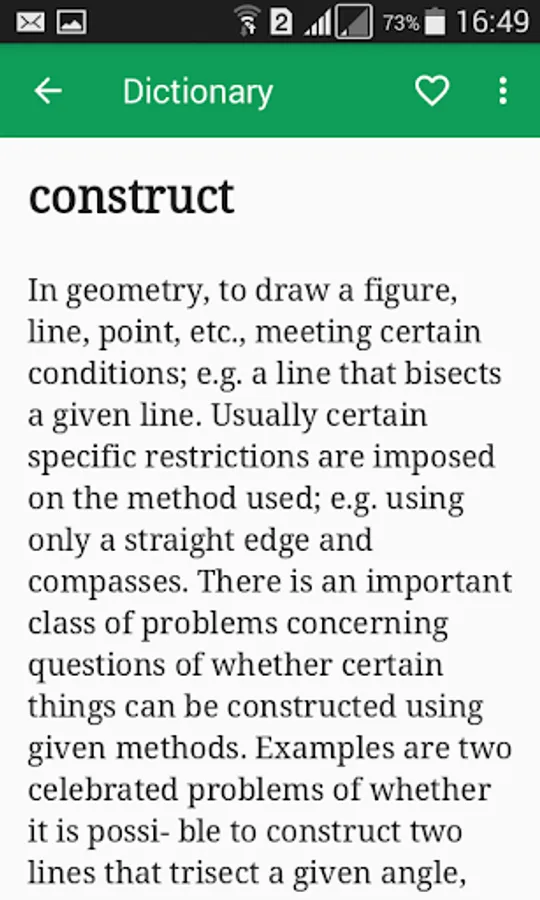 2 73% 16:49

Dictionary

construct

In geometry, to draw a figure, line, point, etc., meeting certain conditions; e.g. a line that bisects a given line. Usually certain specific restrictions are imposed on the method used; e.g. using only a straight edge and compasses. There is an important class of problems concerning questions of whether certain things can be constructed using given methods. Examples are two celebrated problems of whether it is possi- ble to construct two lines that trisect a given angle,